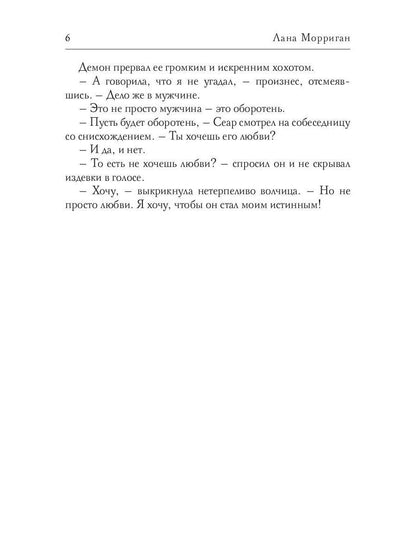 6 Лана Морриган

Демон прервал ее громким и искренним хохотом.

– А говорила, что я не угадал, – произнес, отсмеявшись. – Дело же в мужчине.

– Это не просто мужчина – это оборотень.

– Пусть будет оборотень, – Сеар смотрел на собеседницу со снисхождением. – Ты хочешь его любви?

– И да, и нет.

– То есть не хочешь любви? – спросил он и не скрывал издевки в голосе.

– Хочу, – выкрикнула нетерпеливо волчица. – Но не просто любви. Я хочу, чтобы он стал моим истинным!